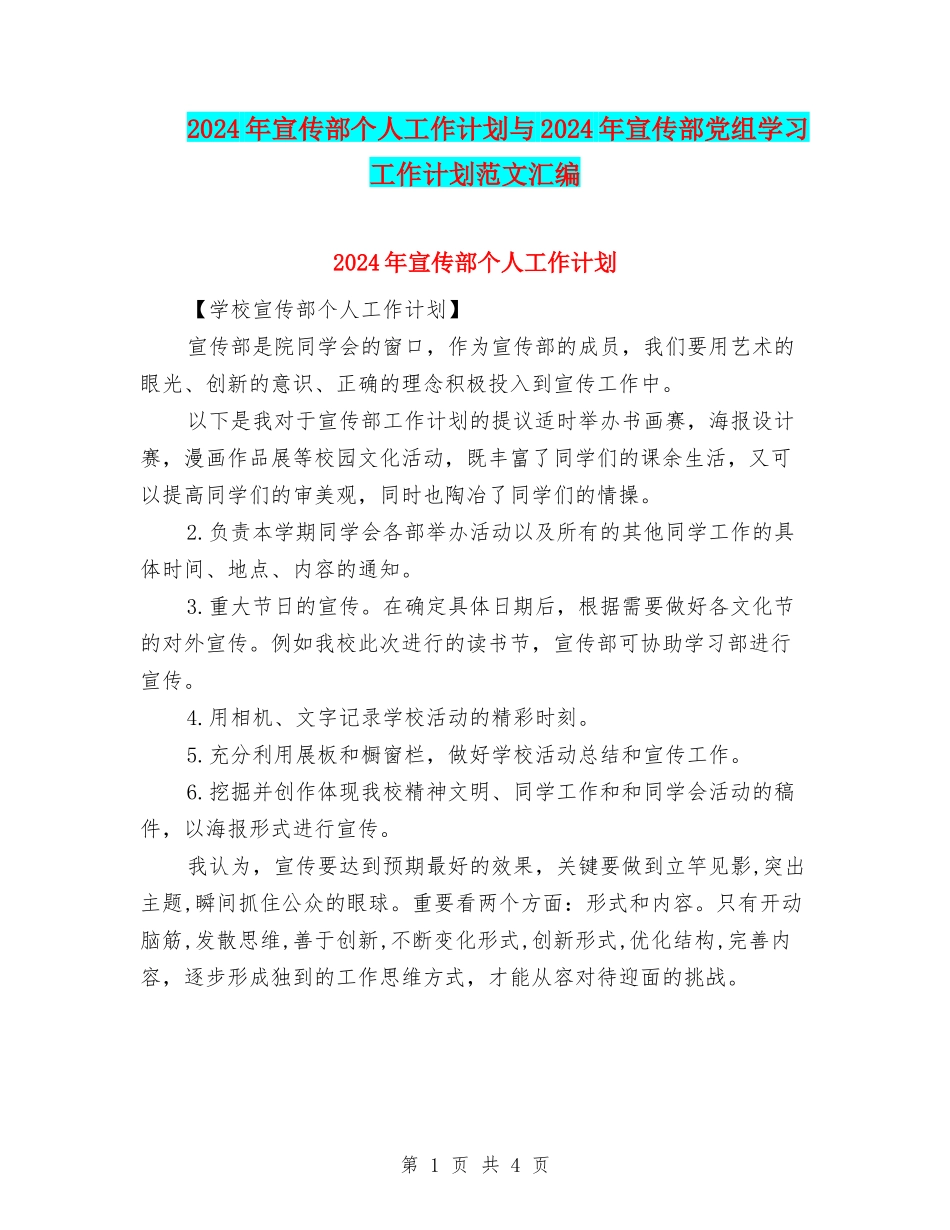 2024年宣传部个人工作计划与2024年宣传部党组学习工作计划范文汇编

2024年宣传部个人工作计划

【学校宣传部个人工作计划】

宣传部是院同学会的窗口，作为宣传部的成员，我们要用艺术的眼光、创新的意识、正确的理念积极投入到宣传工作中。

以下是我对于宣传部工作计划的提议适时举办书画赛，海报设计赛，漫画作品展等校园文化活动，既丰富了同学们的课余生活，又可以提高同学们的审美观，同时也陶冶了同学们的情操。

2.负责本学期同学会各部举办活动以及所有的其他同学工作的具体时间、地点、内容的通知。

3.重大节日的宣传。在确定具体日期后，根据需要做好各文化节的对外宣传。例如我校此次进行的读书节，宣传部可协助学习部进行宣传。

4.用相机、文字记录学校活动的精彩时刻。

5.充分利用展板和橱窗栏，做好学校活动总结和宣传工作。

6.挖掘并创作体现我校精神文明、同学工作和和同学会活动的稿件，以海报形式进行宣传。

我认为，宣传要达到预期最好的效果，关键要做到立竿见影,突出主题,瞬间抓住公众的眼球。重要看两个方面：形式和内容。只有开动脑筋,发散思维,善于创新,不断变化形式,创新形式,优化结构,完善内容，逐步形成独到的工作思维方式，才能从容对待迎面的挑战。

第 1 页 共 4 页